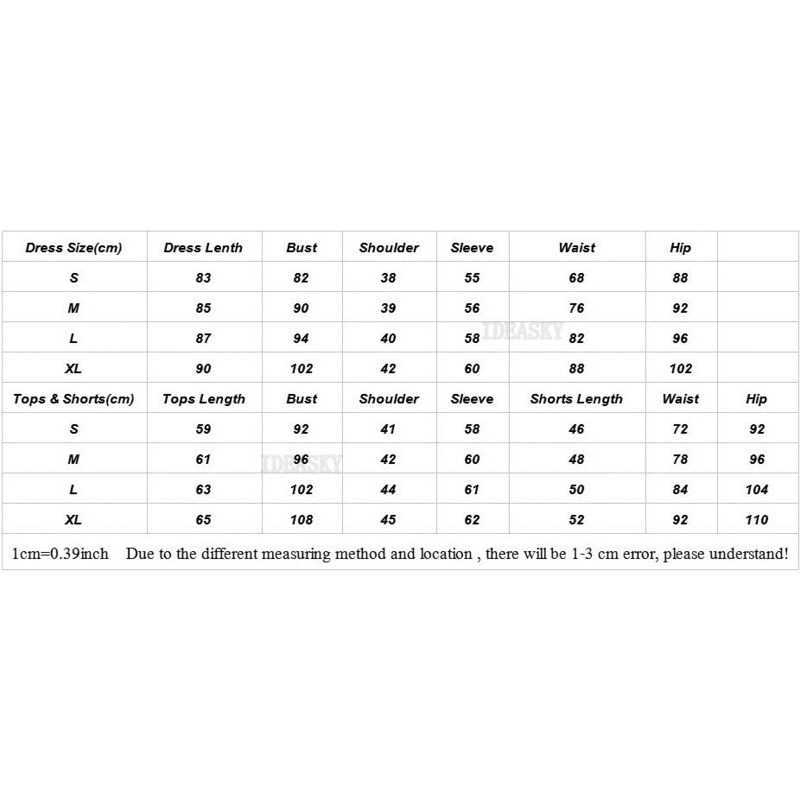 | Dress Size(cm) | Dress Lenth | Bust | Shoulder | Sleeve | Waist | Hip | |
|---|---|---|---|---|---|---|---|
| S | 83 | 82 | 38 | 55 | 68 | 88 | |
| M | 85 | 90 | 39 | 56 | 76 | 92 | |
| L | 87 | 94 | 40 | 58 | 82 | 96 | |
| XL | 90 | 102 | 42 | 60 | 88 | 102 | |
| Tops & Shorts(cm) | Tops Length | Bust | Shoulder | Sleeve | Shorts Length | Waist | Hip |
| S | 59 | 92 | 41 | 58 | 46 | 72 | 92 |
| M | 61 | 96 | 42 | 60 | 48 | 78 | 96 |
| L | 63 | 102 | 44 | 61 | 50 | 84 | 104 |
| XL | 65 | 108 | 45 | 62 | 52 | 92 | 110 |

IDEASKY

IDEASKY

1cm=0.39inch Due to the different measuring method and location , there will be 1-3 cm error, please understand!